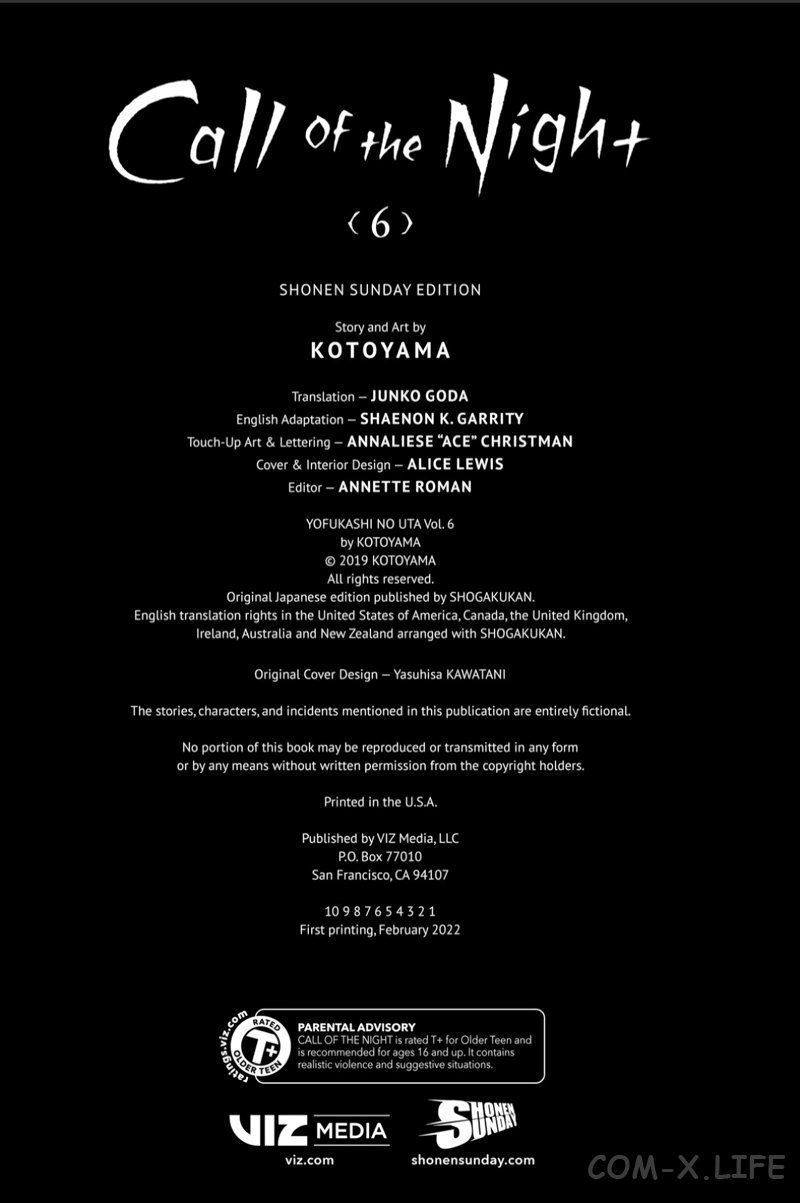 Call of the Night

〈6〉

SHONEN SUNDAY EDITION

Story and Art by
KOTOYAMA

Translation – JUNKO GODA
English Adaptation – SHAENON K. GARRITY
Touch-Up Art & Lettering – ANNALIESE "ACE" CHRISTMAN
Cover & Interior Design – ALICE LEWIS
Editor – ANNETTE ROMAN

YOFUKASHI NO UTA Vol. 6
by KOTOYAMA
© 2019 KOTOYAMA
All rights reserved.
Original Japanese edition published by SHOGAKUKAN.
English translation rights in the United States of America, Canada, the United Kingdom, Ireland, Australia and New Zealand arranged with SHOGAKUKAN.

Original Cover Design — Yasuhisa KAWATANI

The stories, characters, and incidents mentioned in this publication are entirely fictional.

No portion of this book may be reproduced or transmitted in any form or by any means without written permission from the copyright holders.

Printed in the U.S.A.

Published by VIZ Media, LLC
P.O. Box 77010
San Francisco, CA 94107

10 9 8 7 6 5 4 3 2 1
First printing, February 2022

ratings.viz.com RATED T+ OLDER TEEN

PARENTAL ADVISORY
CALL OF THE NIGHT is rated T+ for Older Teen and is recommended for ages 16 and up. It contains realistic violence and suggestive situations.

VIZ MEDIA
viz.com

SHONEN SUNDAY
shonensunday.com

COM-X.LIFE